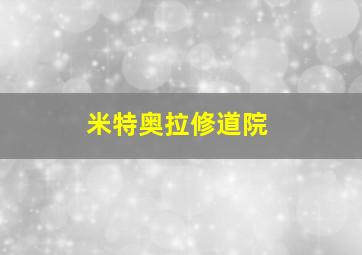 米特奥拉修道院